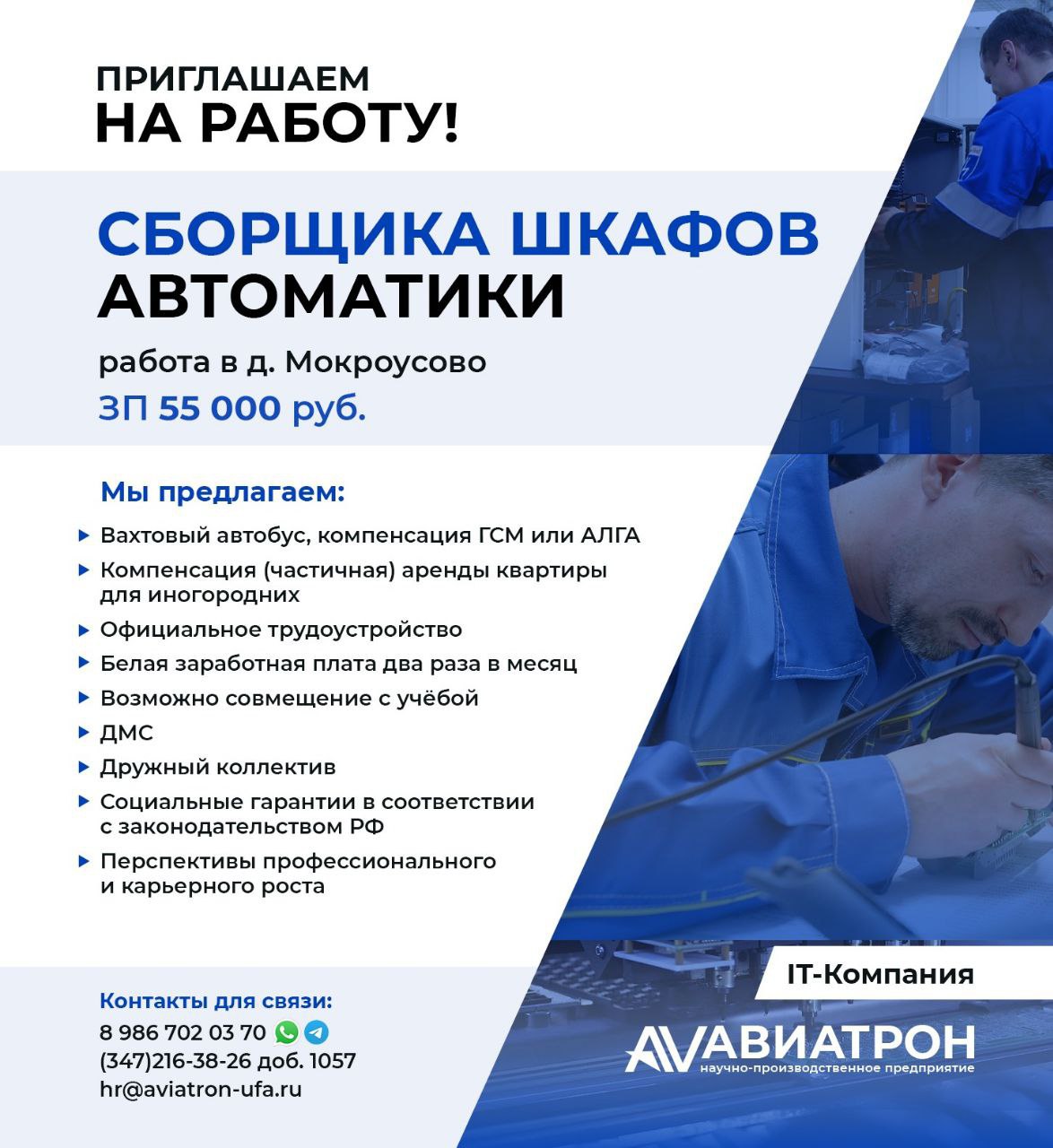 ПРИГЛАШАЕМ
НА РАБОТУ!

СБОРЩИКА ШКАФОВ
АВТОМАТИКИ

работа в д. Мокроусово

ЗП 55 000 руб.

Мы предлагаем:

Вахтовый автобус, компенсация ГСМ или АЛГА

Компенсация (частичная) аренды квартиры для иногородних

Официальное трудоустройство

Белая заработная плата два раза в месяц

Возможно совмещение с учёбой

ДМС

Дружный коллектив

Социальные гарантии в соответствии с законодательством РФ

Перспективы профессионального и карьерного роста

Контакты для связи:
8 986 702 03 70
(347)216-38-26 доб. 1057
hr@aviatron-ufa.ru

IT-Компания

АВИАТРОН
научно-производственное предприятие